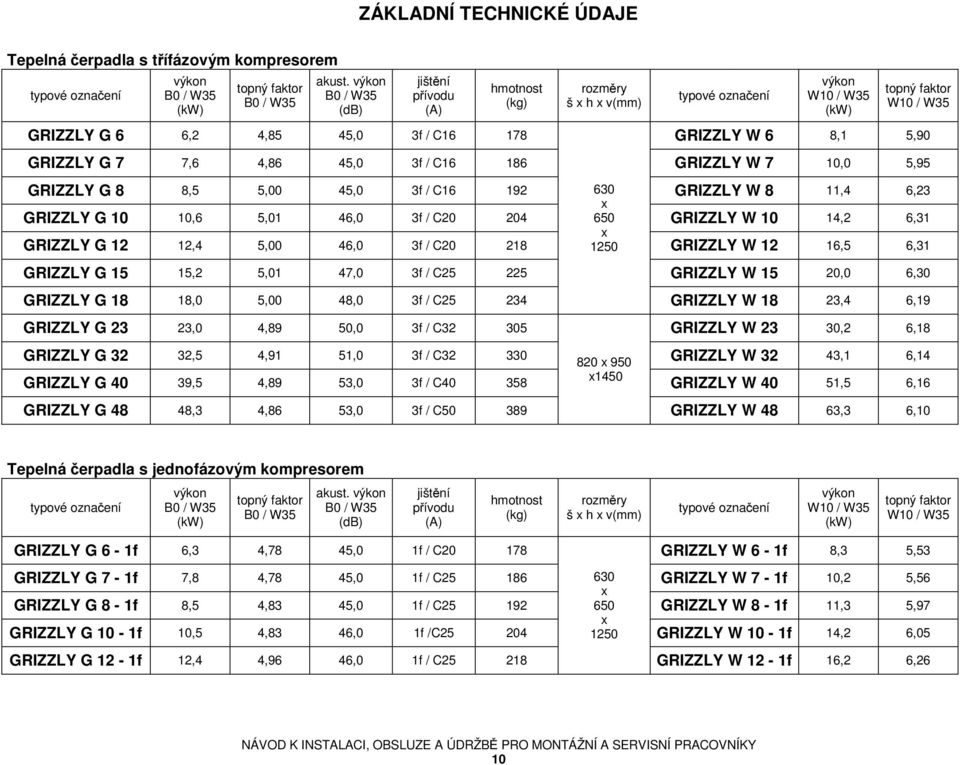 ZÁKLADNÍ TECHNICKÉ ÚDAJE

Tepelná čerpadla s třífázovým kompresorem

| typové označení | výkon B0 / W35 (kW) | topný faktor B0 / W35 | akust. výkon B0 / W35 (dB) | jištění přívodu (A) | hmotnost (kg) | rozměry š x h x v(mm) | typové označení | výkon W10 / W35 (kW) | topný faktor W10 / W35 |
|---|---|---|---|---|---|---|---|---|---|
| GRIZZLY G 6 | 6,2 | 4,85 | 45,0 | 3f / C16 | 178 | 630 x 650 x 1250 | GRIZZLY W 6 | 8,1 | 5,90 |
| GRIZZLY G 7 | 7,6 | 4,86 | 45,0 | 3f / C16 | 186 | | GRIZZLY W 7 | 10,0 | 5,95 |
| GRIZZLY G 8 | 8,5 | 5,00 | 45,0 | 3f / C16 | 192 | | GRIZZLY W 8 | 11,4 | 6,23 |
| GRIZZLY G 10 | 10,6 | 5,01 | 46,0 | 3f / C20 | 204 | | GRIZZLY W 10 | 14,2 | 6,31 |
| GRIZZLY G 12 | 12,4 | 5,00 | 46,0 | 3f / C20 | 218 | | GRIZZLY W 12 | 16,5 | 6,31 |
| GRIZZLY G 15 | 15,2 | 5,01 | 47,0 | 3f / C25 | 225 | | GRIZZLY W 15 | 20,0 | 6,30 |
| GRIZZLY G 18 | 18,0 | 5,00 | 48,0 | 3f / C25 | 234 | | GRIZZLY W 18 | 23,4 | 6,19 |
| GRIZZLY G 23 | 23,0 | 4,89 | 50,0 | 3f / C32 | 305 | 820 x 950 x1450 | GRIZZLY W 23 | 30,2 | 6,18 |
| GRIZZLY G 32 | 32,5 | 4,91 | 51,0 | 3f / C32 | 330 | | GRIZZLY W 32 | 43,1 | 6,14 |
| GRIZZLY G 40 | 39,5 | 4,89 | 53,0 | 3f / C40 | 358 | | GRIZZLY W 40 | 51,5 | 6,16 |
| GRIZZLY G 48 | 48,3 | 4,86 | 53,0 | 3f / C50 | 389 | | GRIZZLY W 48 | 63,3 | 6,10 |

Tepelná čerpadla s jednofázovým kompresorem

| typové označení | výkon B0 / W35 (kW) | topný faktor B0 / W35 | akust. výkon B0 / W35 (dB) | jištění přívodu (A) | hmotnost (kg) | rozměry š x h x v(mm) | typové označení | výkon W10 / W35 (kW) | topný faktor W10 / W35 |
|---|---|---|---|---|---|---|---|---|---|
| GRIZZLY G 6 - 1f | 6,3 | 4,78 | 45,0 | 1f / C20 | 178 | 630 x 650 x 1250 | GRIZZLY W 6 - 1f | 8,3 | 5,53 |
| GRIZZLY G 7 - 1f | 7,8 | 4,78 | 45,0 | 1f / C25 | 186 | | GRIZZLY W 7 - 1f | 10,2 | 5,56 |
| GRIZZLY G 8 - 1f | 8,5 | 4,83 | 45,0 | 1f / C25 | 192 | | GRIZZLY W 8 - 1f | 11,3 | 5,97 |
| GRIZZLY G 10 - 1f | 10,5 | 4,83 | 46,0 | 1f /C25 | 204 | | GRIZZLY W 10 - 1f | 14,2 | 6,05 |
| GRIZZLY G 12 - 1f | 12,4 | 4,96 | 46,0 | 1f / C25 | 218 | | GRIZZLY W 12 - 1f | 16,2 | 6,26 |

NÁVOD K INSTALACI, OBSLUZE A ÚDRŽBĚ PRO MONTÁŽNÍ A SERVISNÍ PRACOVNÍKY
10